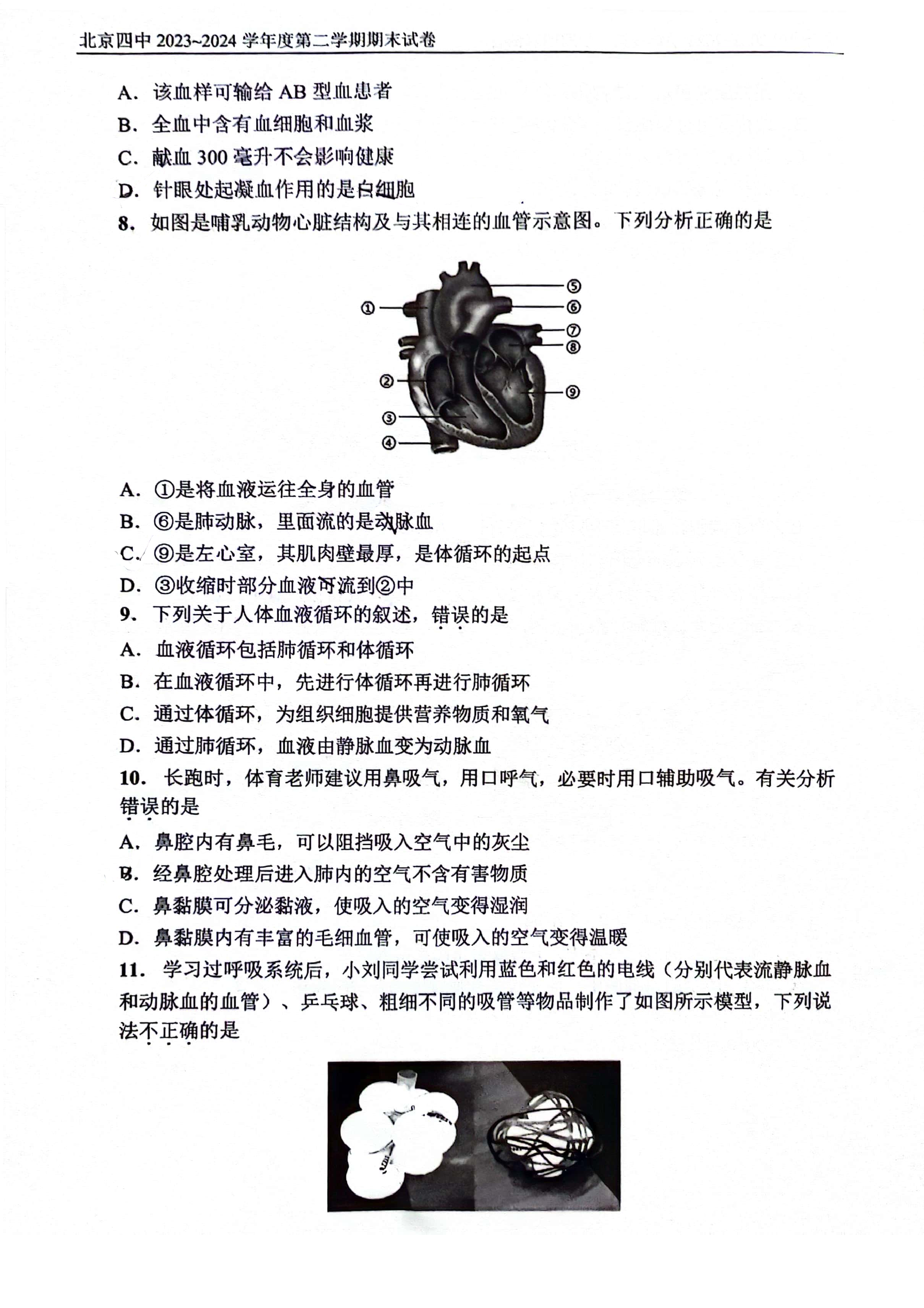 北京四中2023~2024学年度第二学期期末试卷

A．该血样可输给AB型血患者

B．全血中含有血细胞和血浆

C．献血300毫升不会影响健康

D．针眼处起凝血作用的是白细胞

8．如图是哺乳动物心脏结构及与其相连的血管示意图。下列分析正确的是

①
②
③
④
⑤
⑥
⑦
⑧
⑨

A．①是将血液运往全身的血管

B．⑥是肺动脉，里面流的是动脉血

C．⑨是左心室，其肌肉壁最厚，是体循环的起点

D．③收缩时部分血液可流到②中

9．下列关于人体血液循环的叙述，错误的是

A．血液循环包括肺循环和体循环

B．在血液循环中，先进行体循环再进行肺循环

C．通过体循环，为组织细胞提供营养物质和氧气

D．通过肺循环，血液由静脉血变为动脉血

10．长跑时，体育老师建议用鼻吸气，用口呼气，必要时用口辅助吸气。有关分析错误的是

A．鼻腔内有鼻毛，可以阻挡吸入空气中的灰尘

B．经鼻腔处理后进入肺内的空气不含有害物质

C．鼻黏膜可分泌黏液，使吸入的空气变得湿润

D．鼻黏膜内有丰富的毛细血管，可使吸入的空气变得温暖

11．学习过呼吸系统后，小刘同学尝试利用蓝色和红色的电线（分别代表流静脉血和动脉血的血管）、乒乓球、粗细不同的吸管等物品制作了如图所示模型，下列说法不正确的是